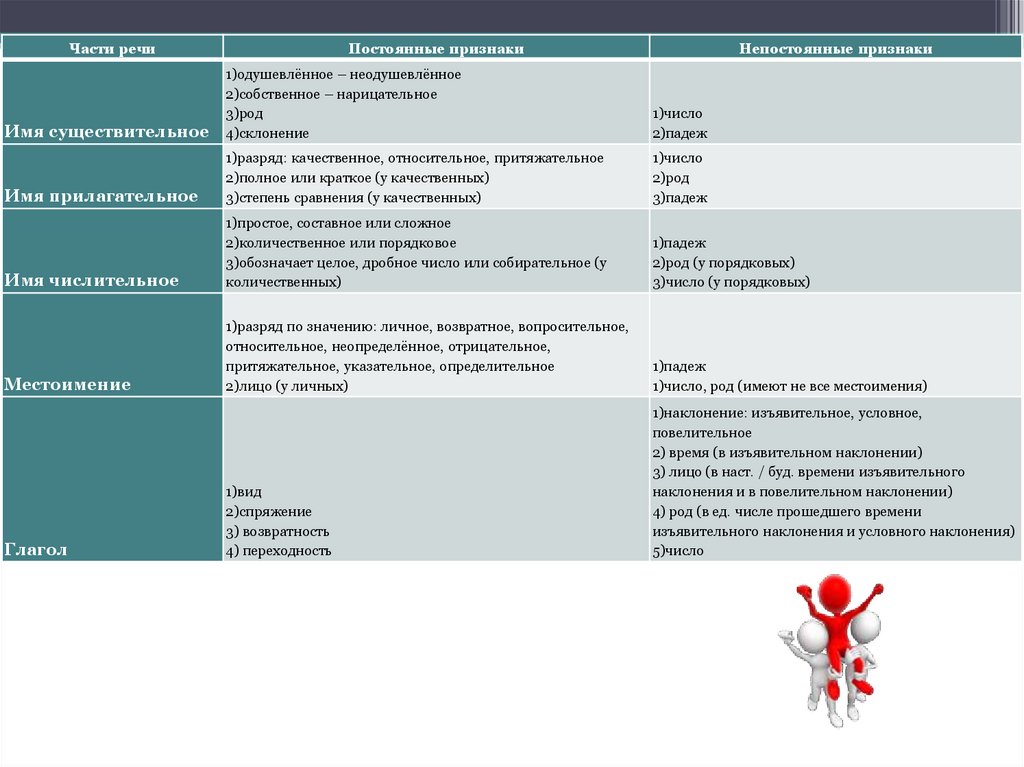 | Части речи | Постоянные признаки | Непостоянные признаки |
|---|---|---|
| Имя существительное | 1)одушевлённое – неодушевлённое 2)собственное – нарицательное 3)род 4)склонение | 1)число 2)падеж |
| Имя прилагательное | 1)разряд: качественное, относительное, притяжательное 2)полное или краткое (у качественных) 3)степень сравнения (у качественных) | 1)число 2)род 3)падеж |
| Имя числительное | 1)простое, составное или сложное 2)количественное или порядковое 3)обозначает целое, дробное число или собирательное (у количественных) | 1)падеж 2)род (у порядковых) 3)число (у порядковых) |
| Местоимение | 1)разряд по значению: личное, возвратное, вопросительное, относительное, неопределённое, отрицательное, притяжательное, указательное, определительное 2)лицо (у личных) | 1)падеж 1)число, род (имеют не все местоимения) |
| Глагол | 1)вид 2)спряжение 3) возвратность 4) переходность | 1)наклонение: изъявительное, условное, повелительное 2) время (в изъявительном наклонении) 3) лицо (в наст. / буд. времени изъявительного наклонения и в повелительном наклонении) 4) род (в ед. числе прошедшего времени изъявительного наклонения и условного наклонения) 5)число |